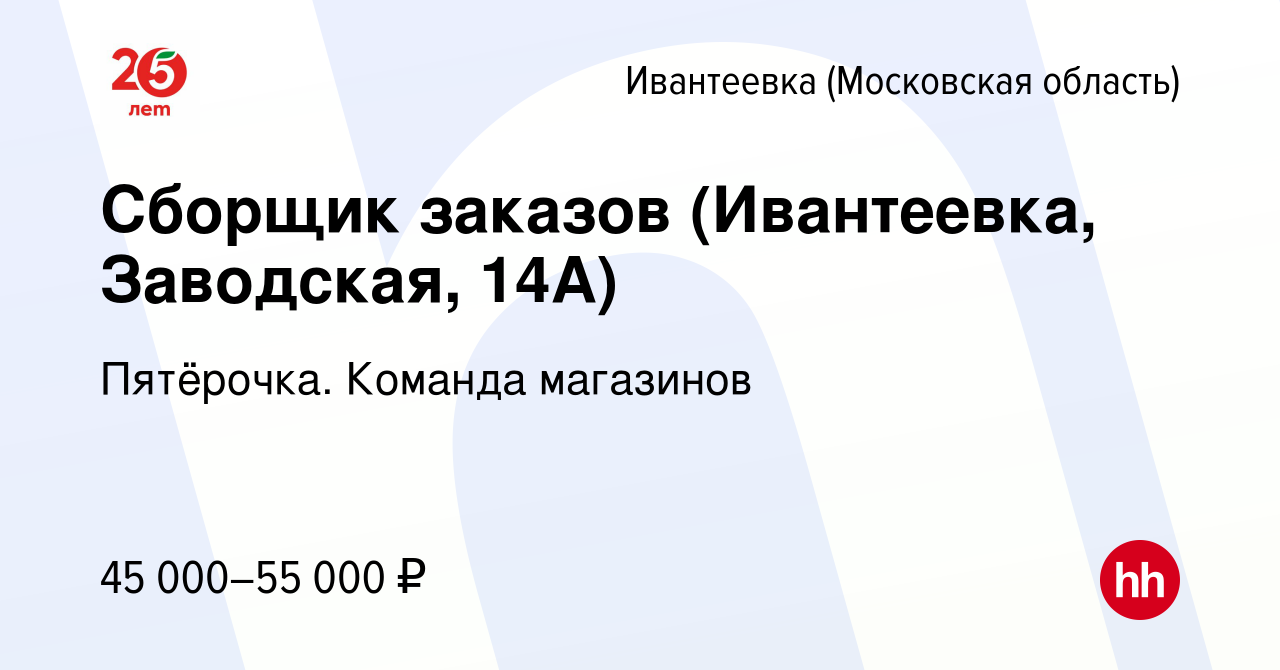 25 лет

Ивантеевка (Московская область)

Сборщик заказов (Ивантеевка, Заводская, 14А)

Пятёрочка. Команда магазинов

45 000–55 000 ₽

hh